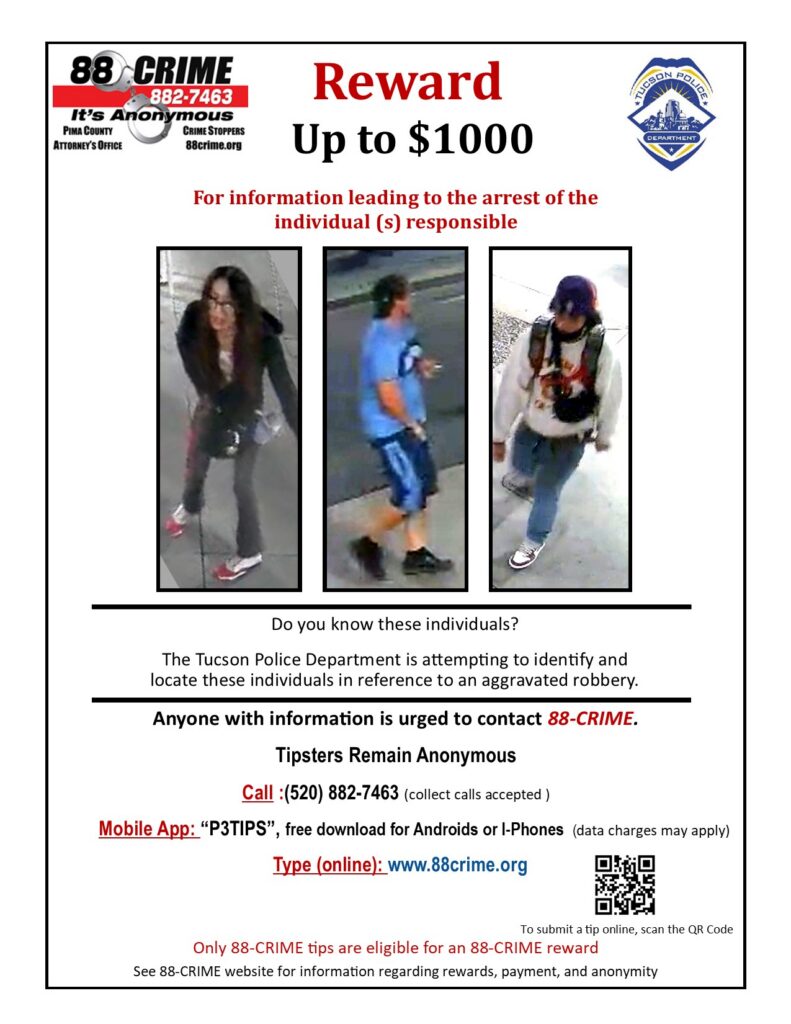 88 CRIME
882-7463
It's Anonymous
PIMA COUNTY ATTORNEY'S OFFICE
CRIME STOPPERS
88crime.org

Reward
Up to $1000

TUCSON POLICE
DEPARTMENT

For information leading to the arrest of the individual (s) responsible

Do you know these individuals?

The Tucson Police Department is attempting to identify and locate these individuals in reference to an aggravated robbery.

Anyone with information is urged to contact 88-CRIME.

Tipsters Remain Anonymous

Call :(520) 882-7463 (collect calls accepted )

Mobile App: "P3TIPS", free download for Androids or I-Phones (data charges may apply)

Type (online): www.88crime.org

To submit a tip online, scan the QR Code

Only 88-CRIME tips are eligible for an 88-CRIME reward

See 88-CRIME website for information regarding rewards, payment, and anonymity